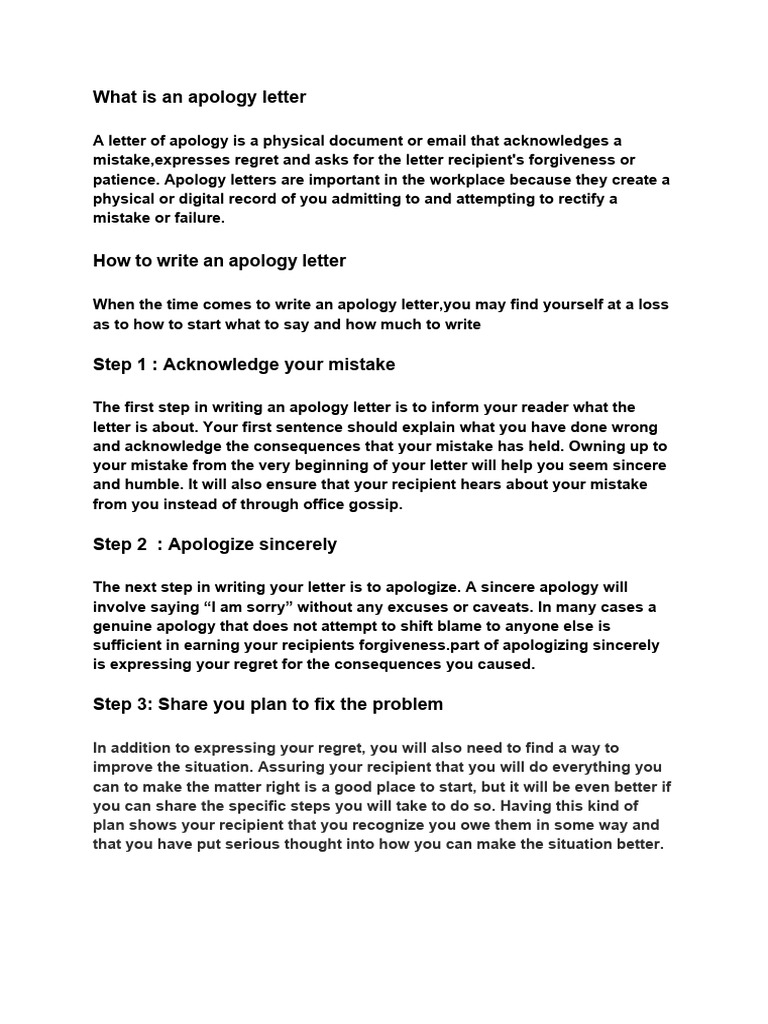 What is an apology letter

A letter of apology is a physical document or email that acknowledges a mistake,expresses regret and asks for the letter recipient's forgiveness or patience. Apology letters are important in the workplace because they create a physical or digital record of you admitting to and attempting to rectify a mistake or failure.

How to write an apology letter

When the time comes to write an apology letter,you may find yourself at a loss as to how to start what to say and how much to write

Step 1 : Acknowledge your mistake

The first step in writing an apology letter is to inform your reader what the letter is about. Your first sentence should explain what you have done wrong and acknowledge the consequences that your mistake has held. Owning up to your mistake from the very beginning of your letter will help you seem sincere and humble. It will also ensure that your recipient hears about your mistake from you instead of through office gossip.

Step 2 : Apologize sincerely

The next step in writing your letter is to apologize. A sincere apology will involve saying “I am sorry” without any excuses or caveats. In many cases a genuine apology that does not attempt to shift blame to anyone else is sufficient in earning your recipients forgiveness.part of apologizing sincerely is expressing your regret for the consequences you caused.

Step 3: Share you plan to fix the problem

In addition to expressing your regret, you will also need to find a way to improve the situation. Assuring your recipient that you will do everything you can to make the matter right is a good place to start, but it will be even better if you can share the specific steps you will take to do so. Having this kind of plan shows your recipient that you recognize you owe them in some way and that you have put serious thought into how you can make the situation better.